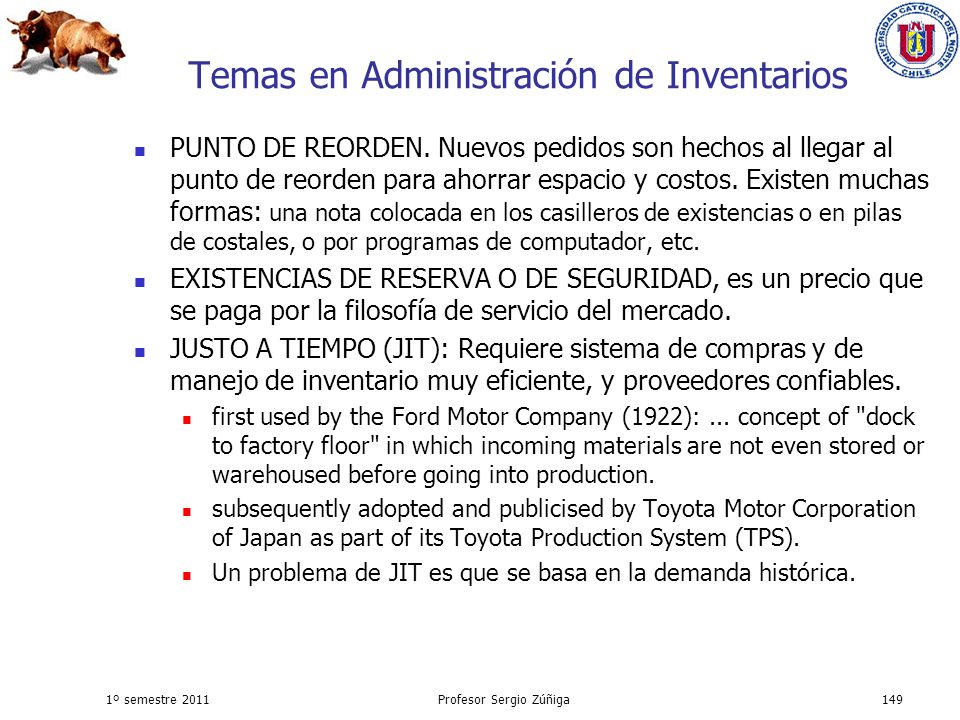 UNIVERSIDAD CATOLICA DEL NORTE CHILE

Temas en Administración de Inventarios

PUNTO DE REORDEN. Nuevos pedidos son hechos al llegar al punto de reorden para ahorrar espacio y costos. Existen muchas formas: una nota colocada en los casilleros de existencias o en pilas de costales, o por programas de computador, etc.

EXISTENCIAS DE RESERVA O DE SEGURIDAD, es un precio que se paga por la filosofía de servicio del mercado.

JUSTO A TIEMPO (JIT): Requiere sistema de compras y de manejo de inventario muy eficiente, y proveedores confiables.

first used by the Ford Motor Company (1922): ... concept of "dock to factory floor" in which incoming materials are not even stored or warehoused before going into production.

subsequently adopted and publicised by Toyota Motor Corporation of Japan as part of its Toyota Production System (TPS).

Un problema de JIT es que se basa en la demanda histórica.

1º semestre 2011

Profesor Sergio Zúñiga

149